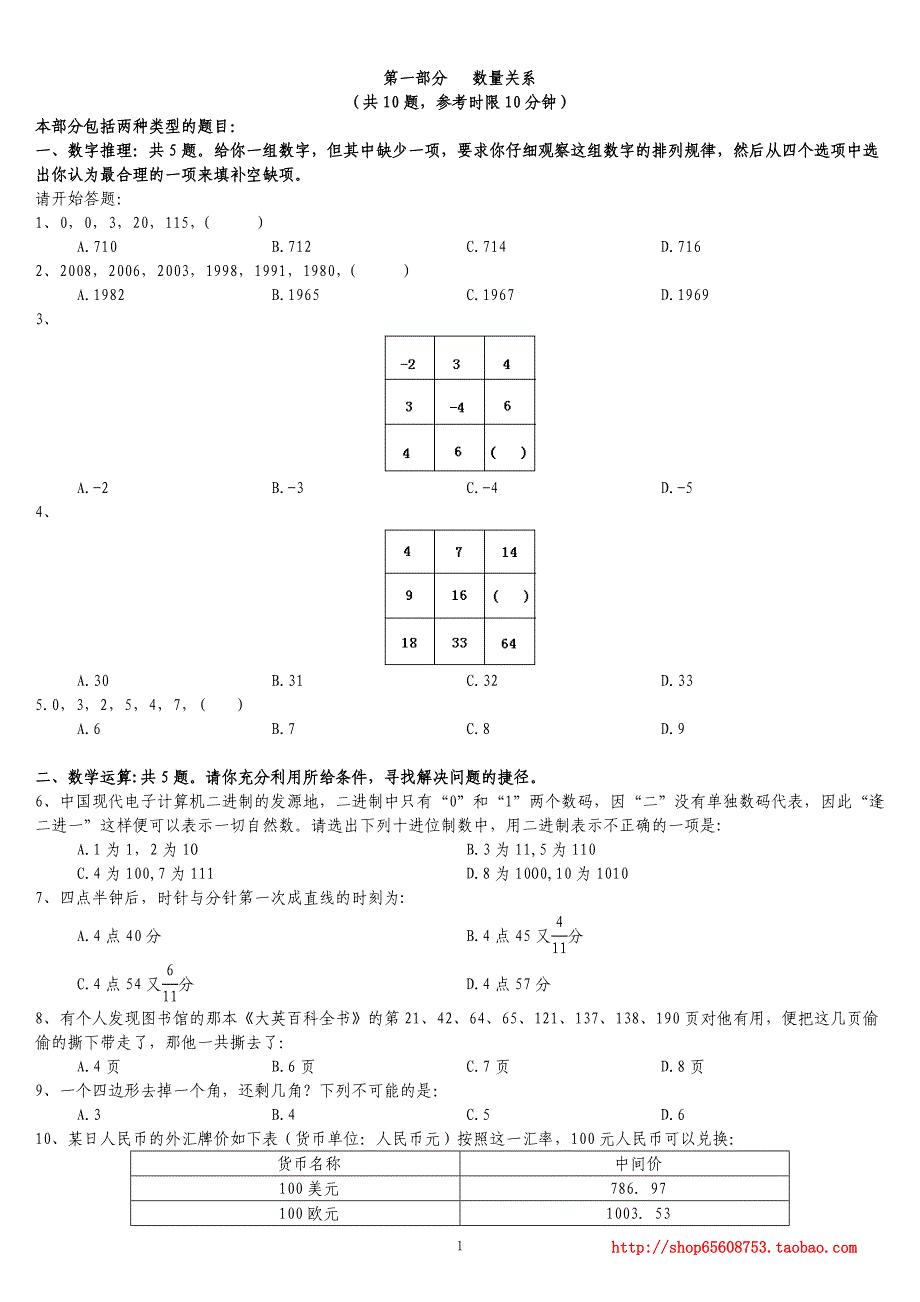 第一部分　数量关系
（共10题，参考时限10分钟）

本部分包括两种类型的题目：
一、数字推理：共5题。给你一组数字，但其中缺少一项，要求你仔细观察这组数字的排列规律，然后从四个选项中选出你认为最合理的一项来填补空缺项。
请开始答题：
1、0，0，3，20，115，(　　)
A.710　　B.712　　C.714　　D.716
2、2008，2006，2003，1998，1991，1980，(　　)
A.1982　　B.1965　　C.1967　　D.1969
3、

| -2 | 3 | 4 |
|---|---|---|
| 3 | -4 | 6 |
| 4 | 6 | (　) |

A.-2　　B.-3　　C.-4　　D.-5
4、

| 4 | 7 | 14 |
|---|---|---|
| 9 | 16 | (　) |
| 18 | 33 | 64 |

A.30　　B.31　　C.32　　D.33
5.0，3，2，5，4，7，(　　)
A.6　　B.7　　C.8　　D.9

二、数学运算:共5题。请你充分利用所给条件，寻找解决问题的捷径。
6、中国现代电子计算机二进制的发源地，二进制中只有“0”和“1”两个数码，因“二”没有单独数码代表，因此“逢二进一”这样便可以表示一切自然数。请选出下列十进位制数中，用二进制表示不正确的一项是:
A.1为1，2为10　　B.3为11,5为110
C.4为100,7为111　　D.8为1000,10为1010
7、四点半钟后，时针与分针第一次成直线的时刻为:
A.4点40分　　B.4点45又$\frac{4}{11}$分
C.4点54又$\frac{6}{11}$分　　D.4点57分
8、有个人发现图书馆的那本《大英百科全书》的第21、42、64、65、121、137、138、190页对他有用，便把这几页偷偷的撕下带走了，那他一共撕去了:
A.4页　　B.6页　　C.7页　　D.8页
9、一个四边形去掉一个角，还剩几角？下列不可能的是:
A.3　　B.4　　C.5　　D.6
10、某日人民币的外汇牌价如下表（货币单位：人民币元）按照这一汇率，100元人民币可以兑换:

| 货币名称 | 中间价 |
|---|---|
| 100美元 | 786. 97 |
| 100欧元 | 1003. 53 |

1
http://shop65608753.taobao.com